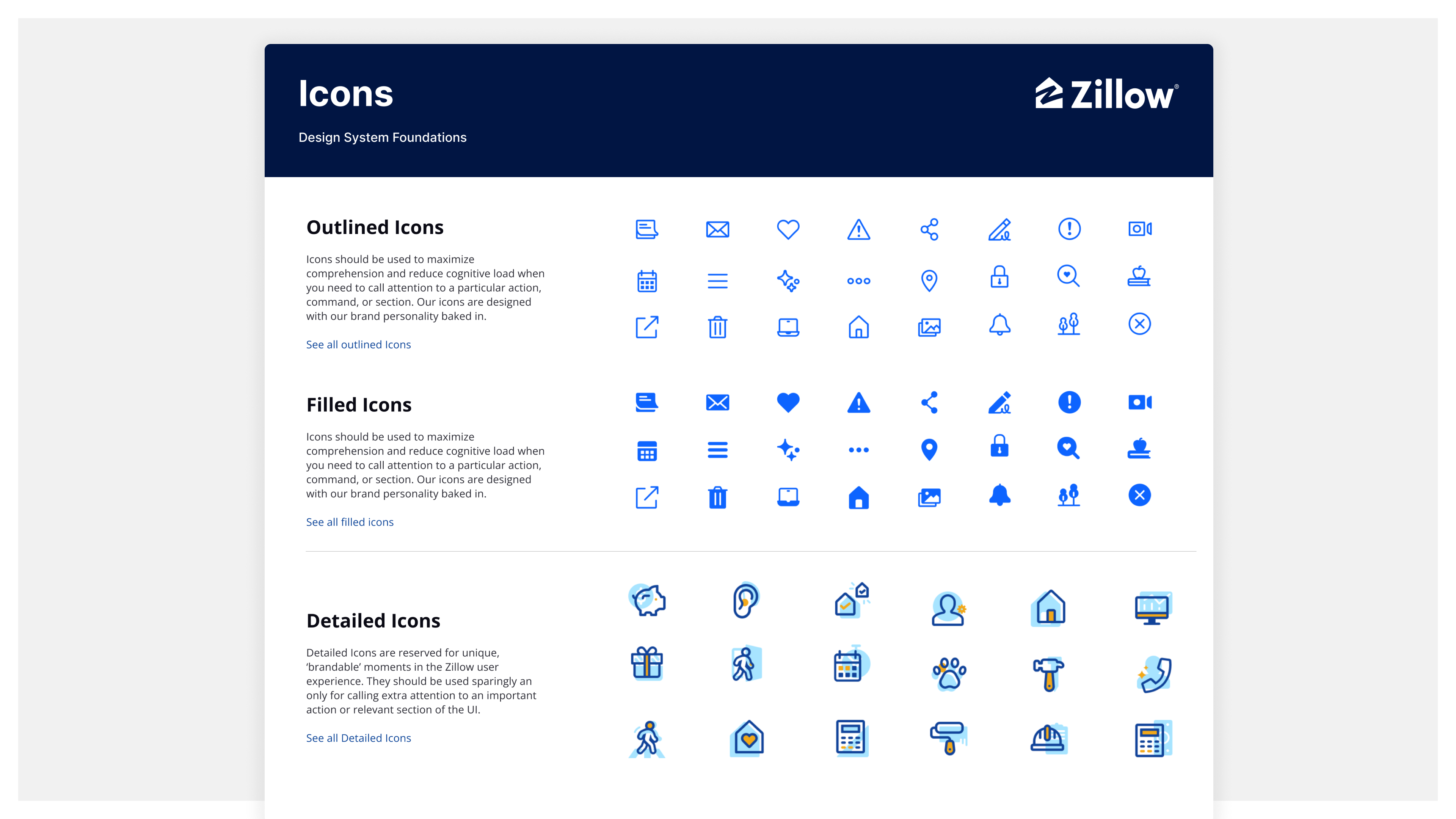 Icons

Design System Foundations

Zillow®

Outlined Icons

Icons should be used to maximize comprehension and reduce cognitive load when you need to call attention to a particular action, command, or section. Our icons are designed with our brand personality baked in.

See all outlined Icons

Filled Icons

Icons should be used to maximize comprehension and reduce cognitive load when you need to call attention to a particular action, command, or section. Our icons are designed with our brand personality baked in.

See all filled icons

Detailed Icons

Detailed Icons are reserved for unique, 'brandable' moments in the Zillow user experience. They should be used sparingly an only for calling extra attention to an important action or relevant section of the UI.

See all Detailed Icons